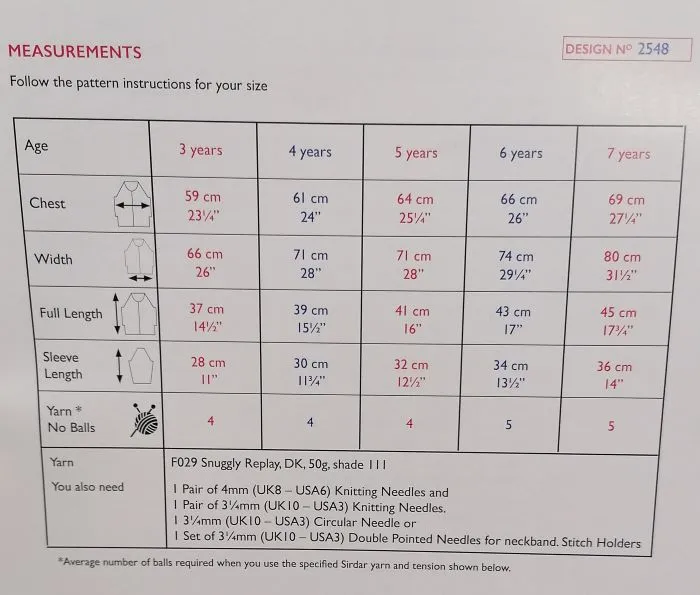 MEASUREMENTS

DESIGN Nº 2548

Follow the pattern instructions for your size

| Age | 3 years | 4 years | 5 years | 6 years | 7 years |
|---|---|---|---|---|---|
| Chest | 59 cm 23¼" | 61 cm 24" | 64 cm 25¼" | 66 cm 26" | 69 cm 27¼" |
| Width | 66 cm 26" | 71 cm 28" | 71 cm 28" | 74 cm 29¼" | 80 cm 31½" |
| Full Length | 37 cm 14½" | 39 cm 15½" | 41 cm 16" | 43 cm 17" | 45 cm 17¾" |
| Sleeve Length | 28 cm 11" | 30 cm 11¾" | 32 cm 12½" | 34 cm 13½" | 36 cm 14" |
| Yarn * No Balls | 4 | 4 | 4 | 5 | 5 |

| Yarn | F029 Snuggly Replay, DK, 50g, shade 111 |
|---|---|
| You also need | 1 Pair of 4mm (UK8 – USA6) Knitting Needles and 1 Pair of 3¼mm (UK10 – USA3) Knitting Needles. 1 3¼mm (UK10 – USA3) Circular Needle or 1 Set of 3¼mm (UK10 – USA3) Double Pointed Needles for neckband. Stitch Holders |

*Average number of balls required when you use the specified Sirdar yarn and tension shown below.